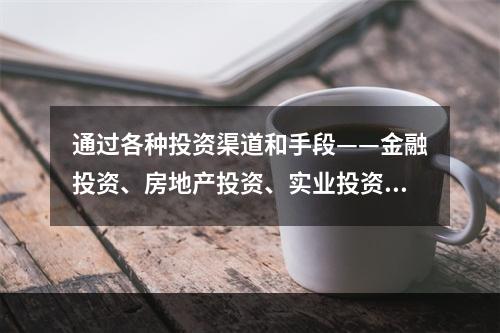 通过各种投资渠道和手段——金融投资、房地产投资、实业投资...